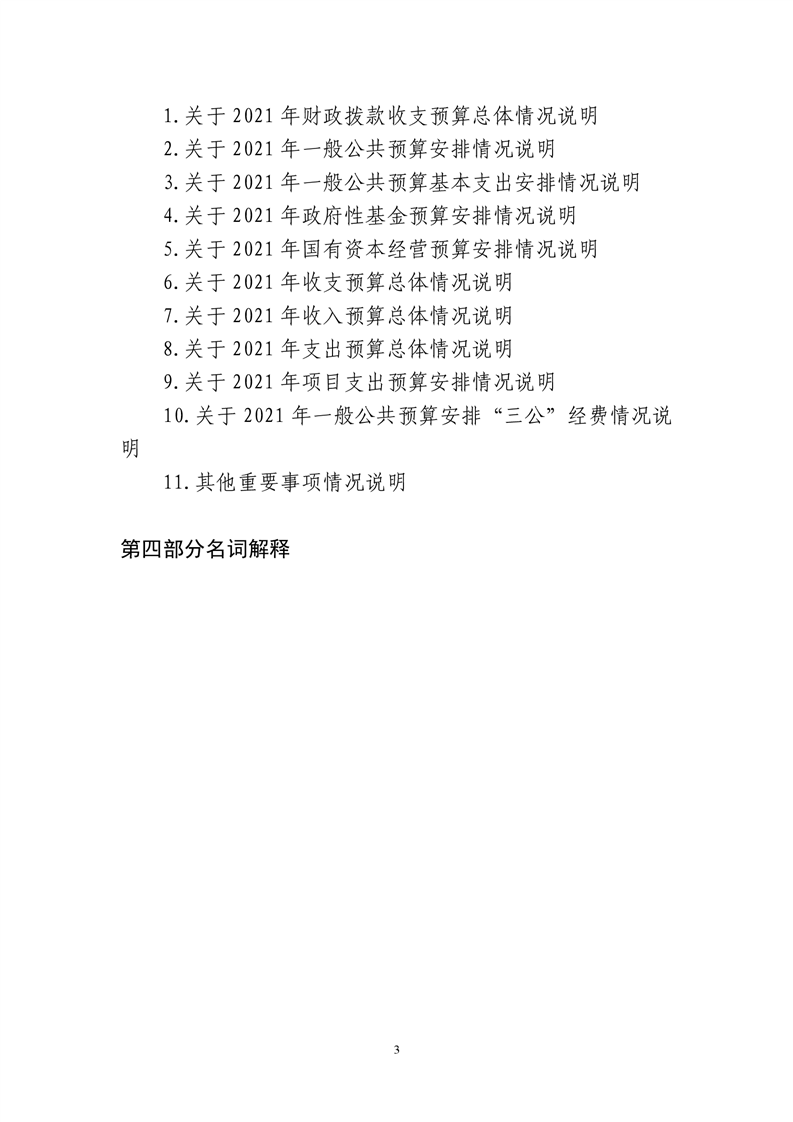 1.关于 2021 年财政拨款收支预算总体情况说明

2.关于 2021 年一般公共预算安排情况说明

3.关于 2021 年一般公共预算基本支出安排情况说明

4.关于 2021 年政府性基金预算安排情况说明

5.关于 2021 年国有资本经营预算安排情况说明

6.关于 2021 年收支预算总体情况说明

7.关于 2021 年收入预算总体情况说明

8.关于 2021 年支出预算总体情况说明

9.关于 2021 年项目支出预算安排情况说明

10.关于 2021 年一般公共预算安排“三公”经费情况说明

11.其他重要事项情况说明

第四部分名词解释

3